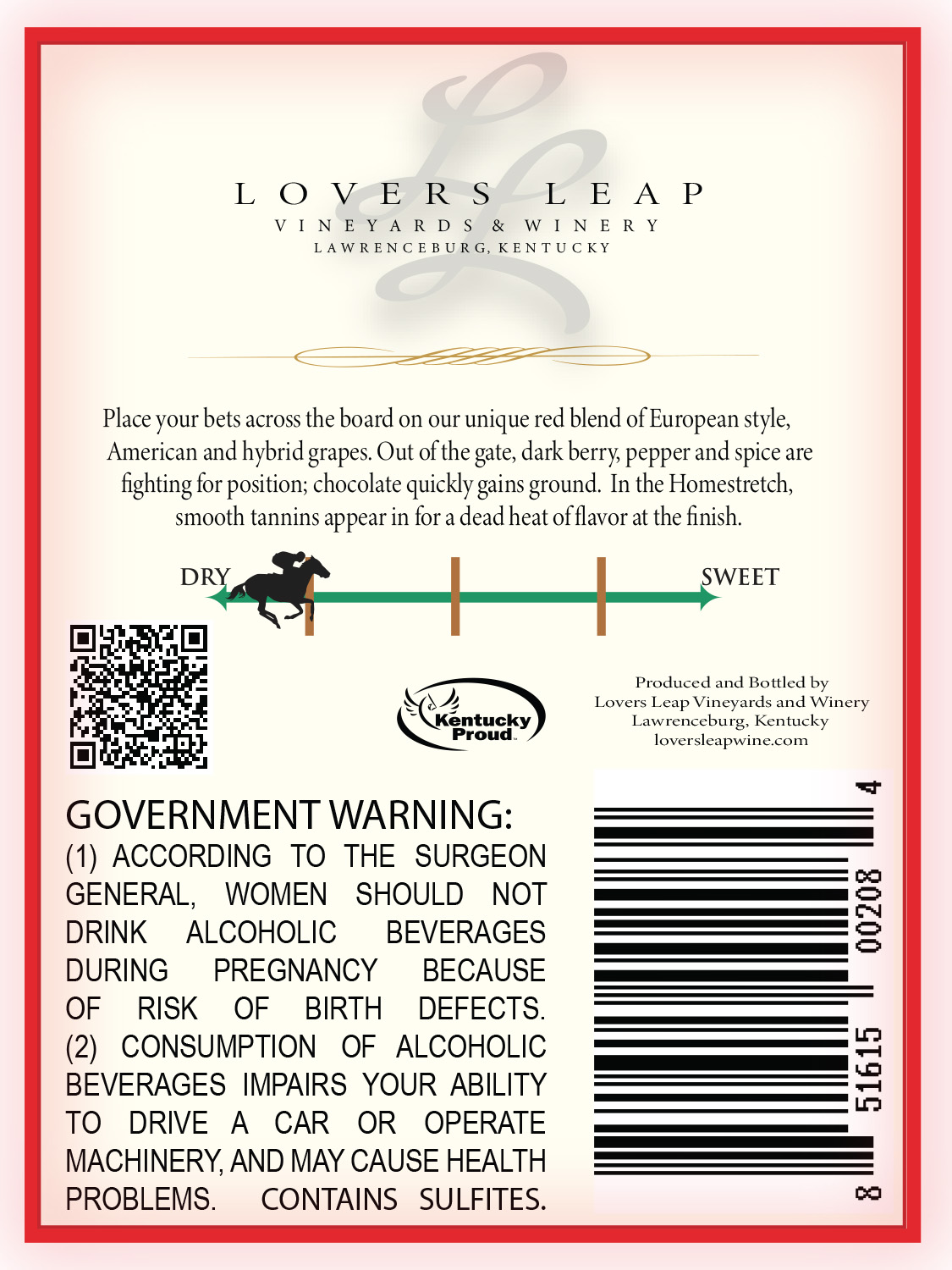 LOVERS LEAP
VINEYARDS & WINERY
LAWRENCEBURG, KENTUCKY

Place your bets across the board on our unique red blend of European style, American and hybrid grapes. Out of the gate, dark berry, pepper and spice are fighting for position; chocolate quickly gains ground. In the Homestretch, smooth tannins appear in for a dead heat of flavor at the finish.

DRY
SWEET

Kentucky Proud

Produced and Bottled by
Lovers Leap Vineyards and Winery
Lawrenceburg, Kentucky
loversleapwine.com

GOVERNMENT WARNING:
(1) ACCORDING TO THE SURGEON GENERAL, WOMEN SHOULD NOT DRINK ALCOHOLIC BEVERAGES DURING PREGNANCY BECAUSE OF RISK OF BIRTH DEFECTS. (2) CONSUMPTION OF ALCOHOLIC BEVERAGES IMPAIRS YOUR ABILITY TO DRIVE A CAR OR OPERATE MACHINERY, AND MAY CAUSE HEALTH PROBLEMS. CONTAINS SULFITES.

8 51615 00208 4